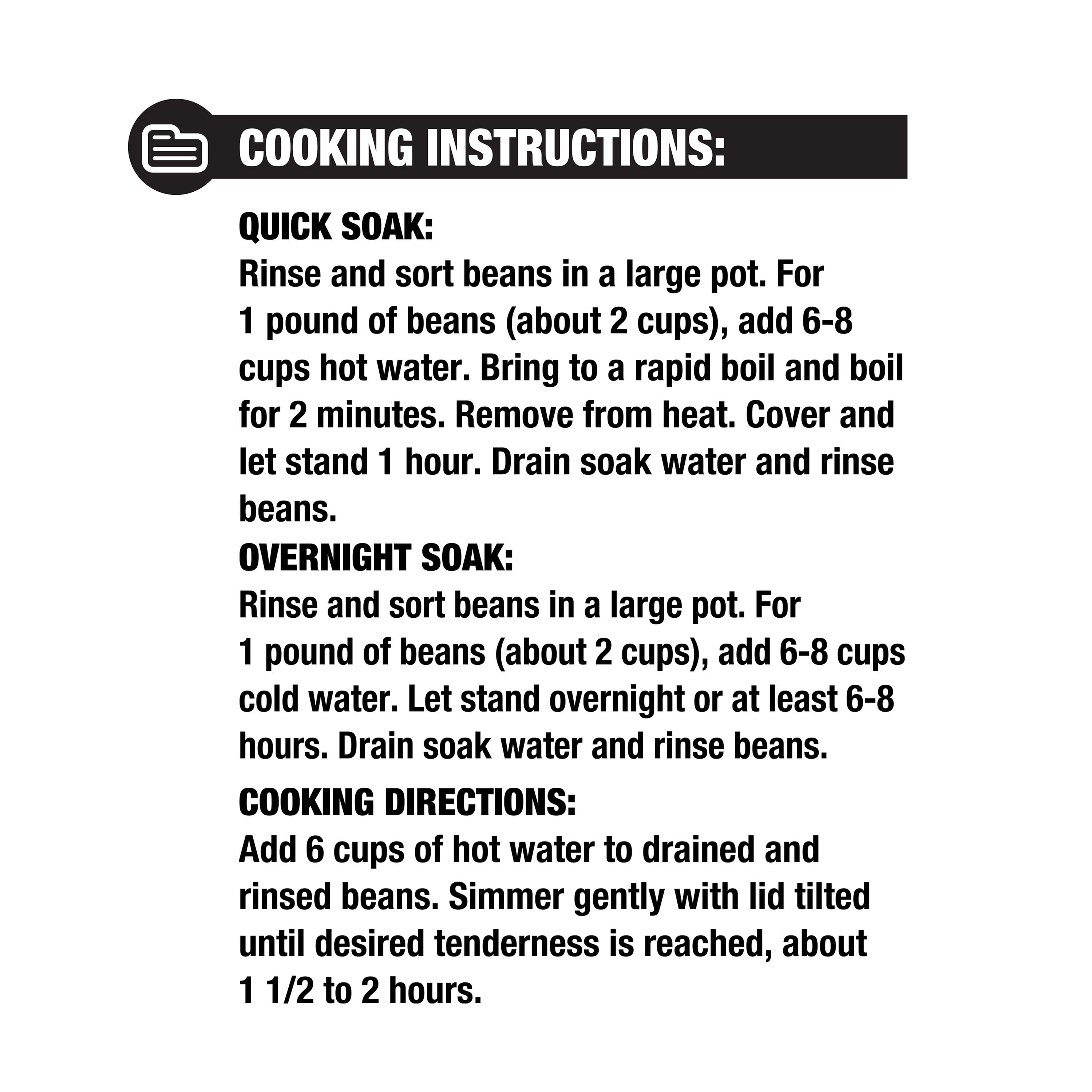 COOKING INSTRUCTIONS:

QUICK SOAK:
Rinse and sort beans in a large pot. For 1 pound of beans (about 2 cups), add 6-8 cups hot water. Bring to a rapid boil and boil for 2 minutes. Remove from heat. Cover and let stand 1 hour. Drain soak water and rinse beans.

OVERNIGHT SOAK:
Rinse and sort beans in a large pot. For 1 pound of beans (about 2 cups), add 6-8 cups cold water. Let stand overnight or at least 6-8 hours. Drain soak water and rinse beans.

COOKING DIRECTIONS:
Add 6 cups of hot water to drained and rinsed beans. Simmer gently with lid tilted until desired tenderness is reached, about 1 1/2 to 2 hours.